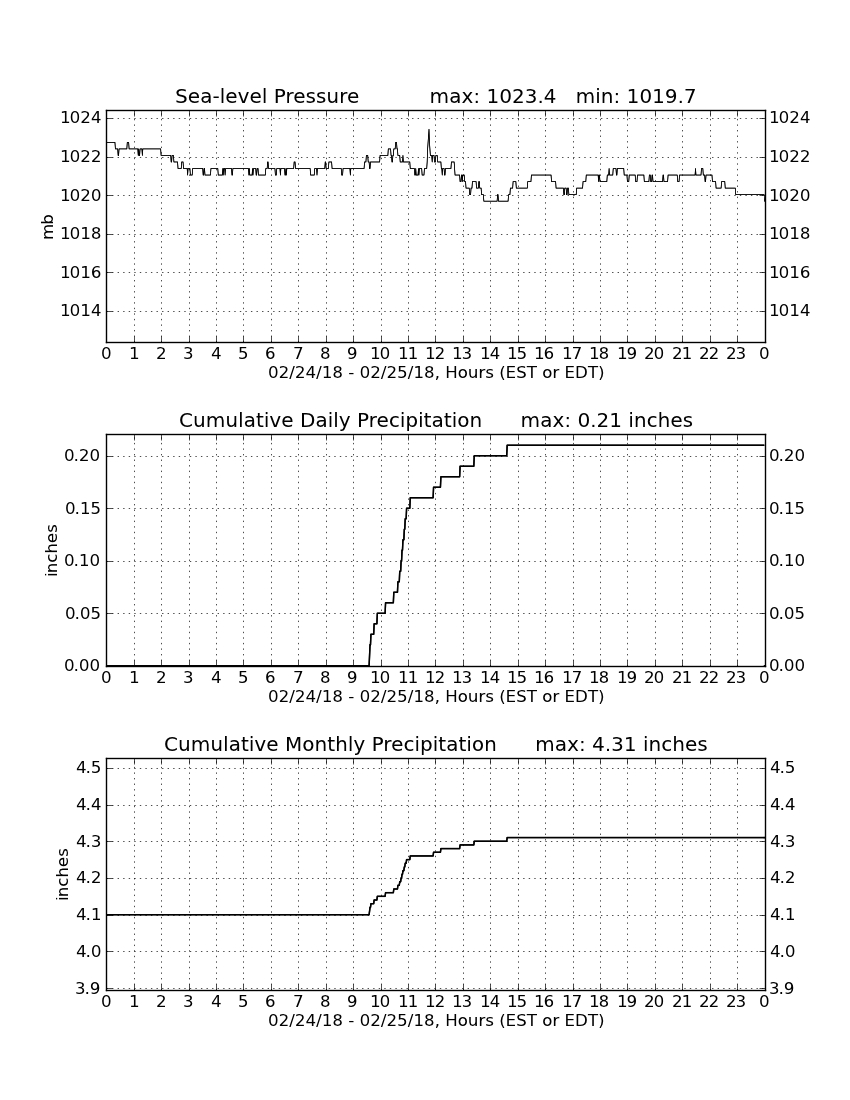 Sea-level Pressure max: 1023.4 min: 1019.7

mb

1024 1022 1020 1018 1016 1014

1024 1022 1020 1018 1016 1014

0 1 2 3 4 5 6 7 8 9 10 11 12 13 14 15 16 17 18 19 20 21 22 23 0

02/24/18 - 02/25/18, Hours (EST or EDT)

Cumulative Daily Precipitation max: 0.21 inches

inches

0.20 0.15 0.10 0.05 0.00

0.20 0.15 0.10 0.05 0.00

0 1 2 3 4 5 6 7 8 9 10 11 12 13 14 15 16 17 18 19 20 21 22 23 0

02/24/18 - 02/25/18, Hours (EST or EDT)

Cumulative Monthly Precipitation max: 4.31 inches

inches

4.5 4.4 4.3 4.2 4.1 4.0 3.9

4.5 4.4 4.3 4.2 4.1 4.0 3.9

0 1 2 3 4 5 6 7 8 9 10 11 12 13 14 15 16 17 18 19 20 21 22 23 0

02/24/18 - 02/25/18, Hours (EST or EDT)